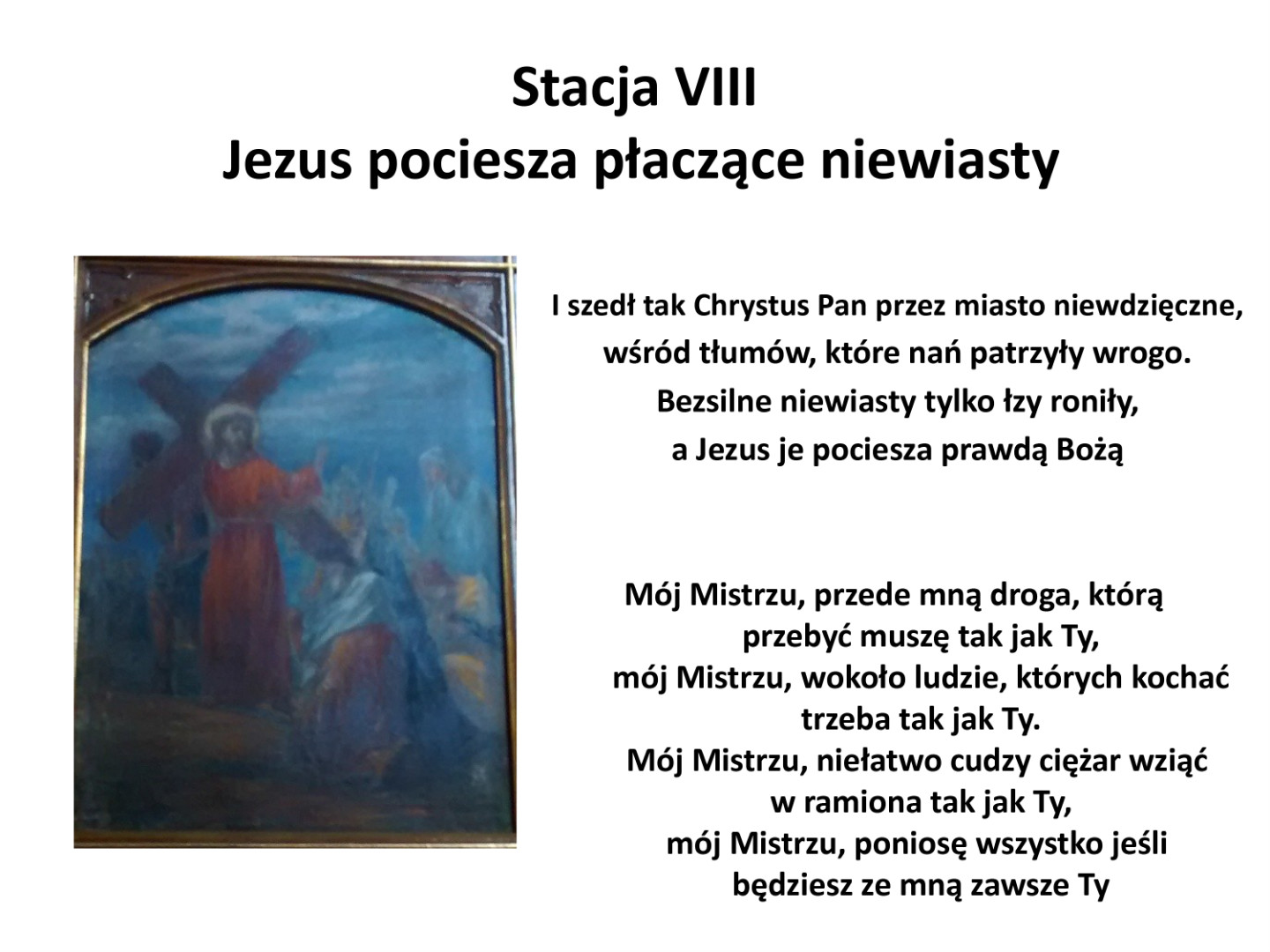 Stacja VIII
Jezus pociesza płaczące niewiasty

I szedł tak Chrystus Pan przez miasto niewdzięczne,
wśród tłumów, które nań patrzyły wrogo.
Bezsilne niewiasty tylko łzy roniły,
a Jezus je pociesza prawdą Bożą

Mój Mistrzu, przede mną droga, którą przebyć muszę tak jak Ty,
mój Mistrzu, wokoło ludzie, których kochać trzeba tak jak Ty.
Mój Mistrzu, niełatwo cudzy ciężar wziąć w ramiona tak jak Ty,
mój Mistrzu, poniosę wszystko jeśli będziesz ze mną zawsze Ty